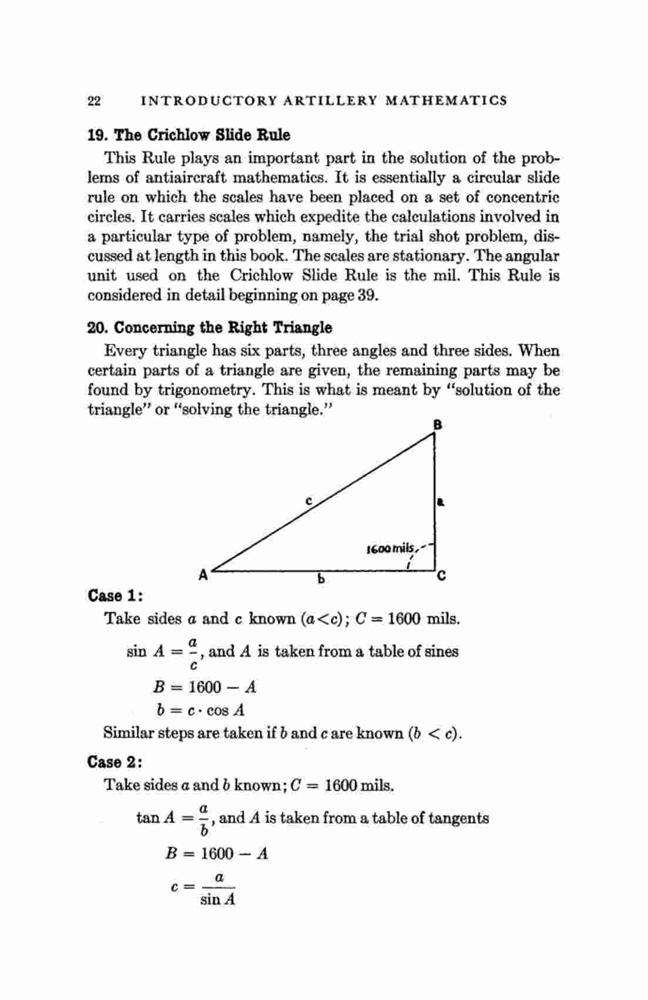 22 INTRODUCTORY ARTILLERY MATHEMATICS

19. The Crichlow Slide Rule

This Rule plays an important part in the solution of the problems of antiaircraft mathematics. It is essentially a circular slide rule on which the scales have been placed on a set of concentric circles. It carries scales which expedite the calculations involved in a particular type of problem, namely, the trial shot problem, discussed at length in this book. The scales are stationary. The angular unit used on the Crichlow Slide Rule is the mil. This Rule is considered in detail beginning on page 39.

20. Concerning the Right Triangle

Every triangle has six parts, three angles and three sides. When certain parts of a triangle are given, the remaining parts may be found by trigonometry. This is what is meant by "solution of the triangle" or "solving the triangle."

B
c
a
1600 mils
A
b
C

Case 1:

Take sides $a$ and $c$ known $(a<c)$; $C = 1600$ mils.

$\sin A = \frac{a}{c}$, and $A$ is taken from a table of sines

$B = 1600 - A$

$b = c \cdot \cos A$

Similar steps are taken if $b$ and $c$ are known $(b < c)$.

Case 2:

Take sides $a$ and $b$ known; $C = 1600$ mils.

$\tan A = \frac{a}{b}$, and $A$ is taken from a table of tangents

$B = 1600 - A$

$c = \frac{a}{\sin A}$